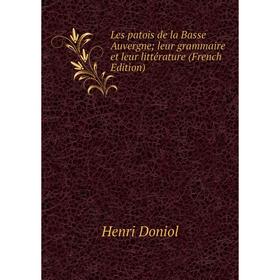 Les patois de la Basse Auvergne; leur grammaire et leur littérature (French Edition)

Henri Doniol